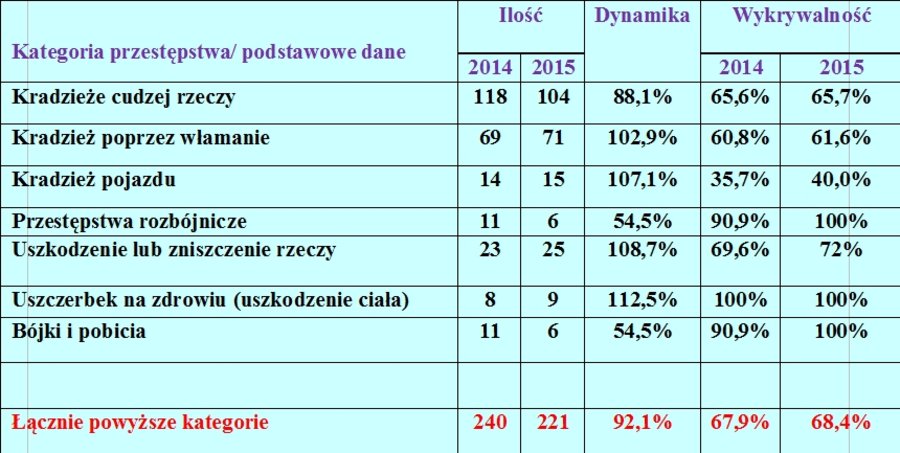 | Kategoria przestępstwa/ podstawowe dane | Ilość 2014 | Ilość 2015 | Dynamika | Wykrywalność 2014 | Wykrywalność 2015 |
|---|---|---|---|---|---|
| Kradzieże cudzej rzeczy | 118 | 104 | 88,1% | 65,6% | 65,7% |
| Kradzież poprzez włamanie | 69 | 71 | 102,9% | 60,8% | 61,6% |
| Kradzież pojazdu | 14 | 15 | 107,1% | 35,7% | 40,0% |
| Przestępstwa rozbójnicze | 11 | 6 | 54,5% | 90,9% | 100% |
| Uszkodzenie lub zniszczenie rzeczy | 23 | 25 | 108,7% | 69,6% | 72% |
| Uszczerbek na zdrowiu (uszkodzenie ciała) | 8 | 9 | 112,5% | 100% | 100% |
| Bójki i pobicia | 11 | 6 | 54,5% | 90,9% | 100% |
| | | | | | |
| Łącznie powyższe kategorie | 240 | 221 | 92,1% | 67,9% | 68,4% |